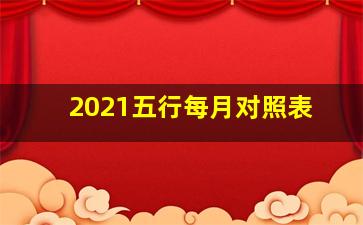 2021五行每月对照表